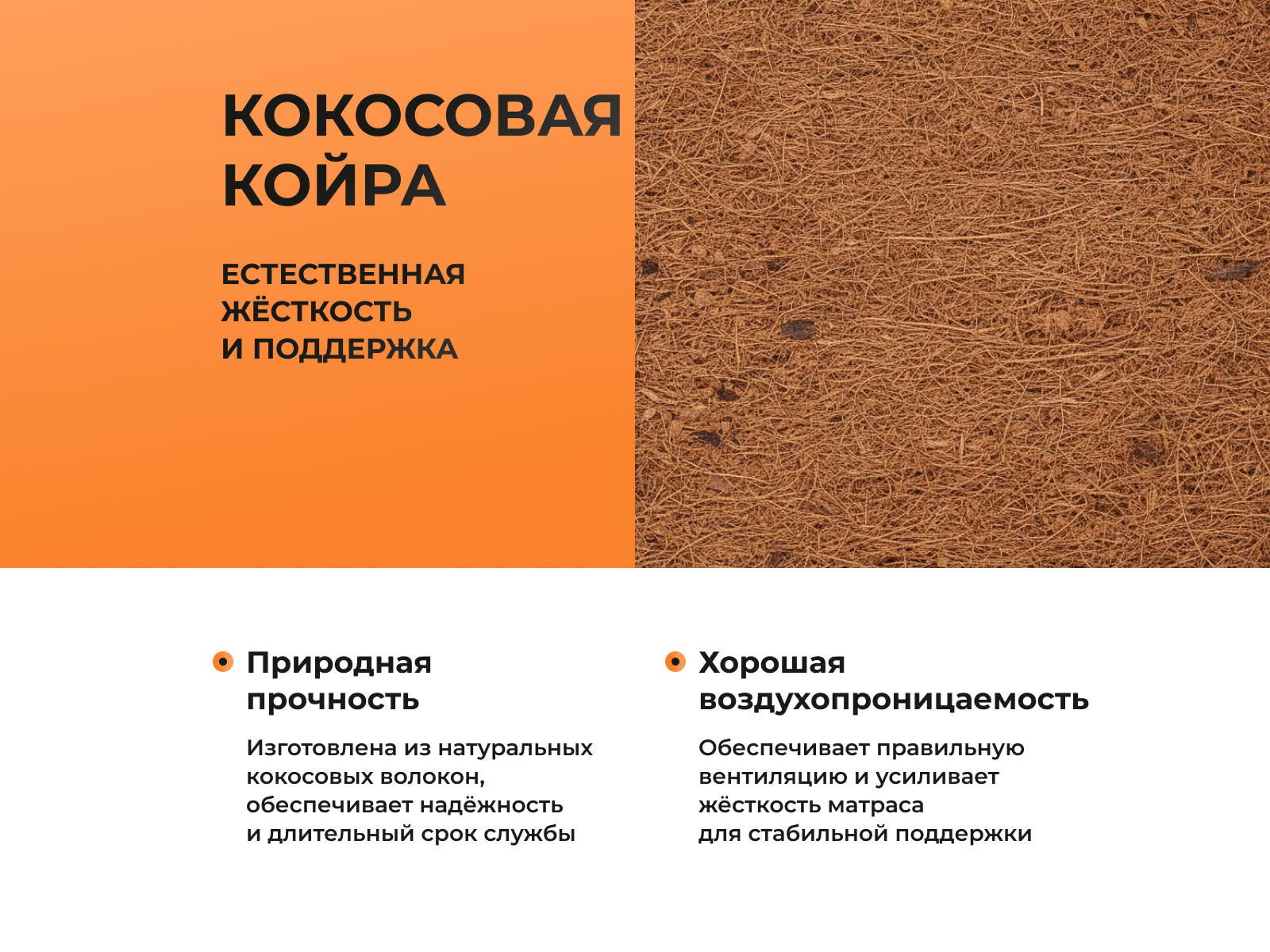 КОКОСОВАЯ КОЙРА

ЕСТЕСТВЕННАЯ ЖЁСТКОСТЬ И ПОДДЕРЖКА

Природная прочность

Изготовлена из натуральных кокосовых волокон, обеспечивает надёжность и длительный срок службы

Хорошая воздухопроницаемость

Обеспечивает правильную вентиляцию и усиливает жёсткость матраса для стабильной поддержки